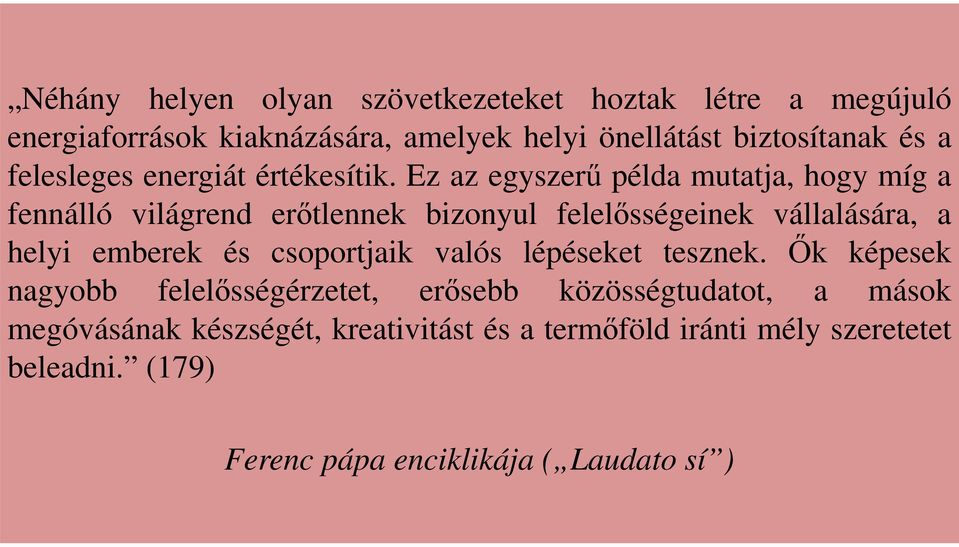 „Néhány helyen olyan szövetkezeteket hoztak létre a megújuló energiaforrások kiaknázására, amelyek helyi önellátást biztosítanak és a felesleges energiát értékesítik. Ez az egyszerű példa mutatja, hogy míg a fennálló világrend erőtlennek bizonyul felelősségeinek vállalására, a helyi emberek és csoportjaik valós lépéseket tesznek. Ők képesek nagyobb felelősségérzetet, erősebb közösségtudatot, a mások megóvásának készségét, kreativitást és a termőföld iránti mély szeretetet beleadni.” (179)

Ferenc pápa enciklikája („Laudato sí”)